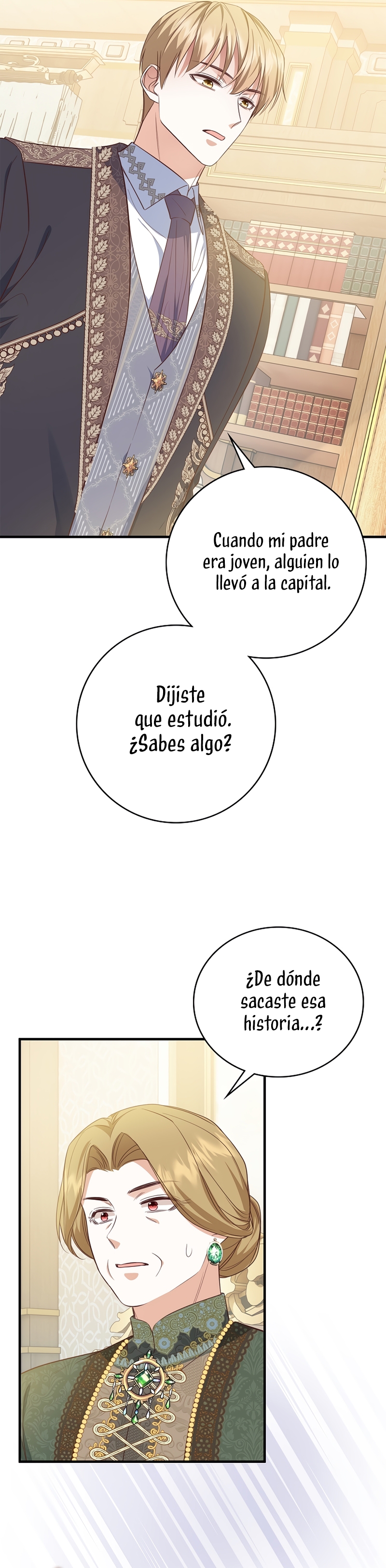 Cuando mi padre era joven, alguien lo llevó a la capital.

Dijiste que estudió. ¿Sabes algo?

¿De dónde sacaste esa historia...?